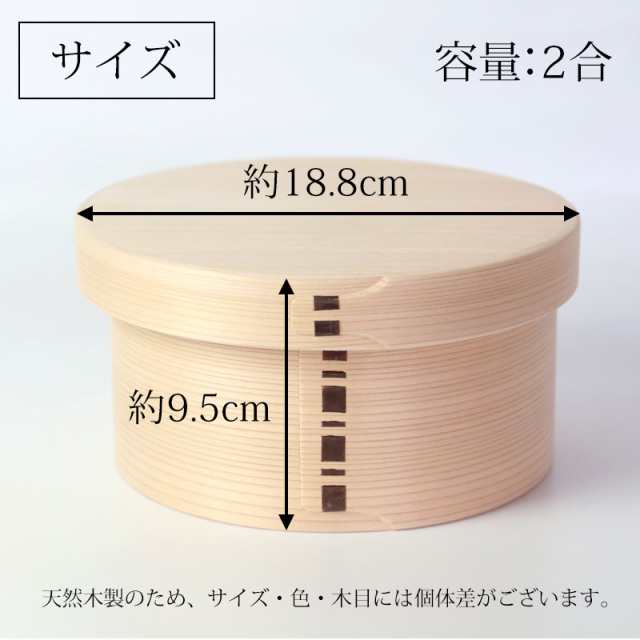 サイズ

容量:2合

約18.8cm

約9.5cm

天然木製のため、サイズ・色・木目には個体差がございます。